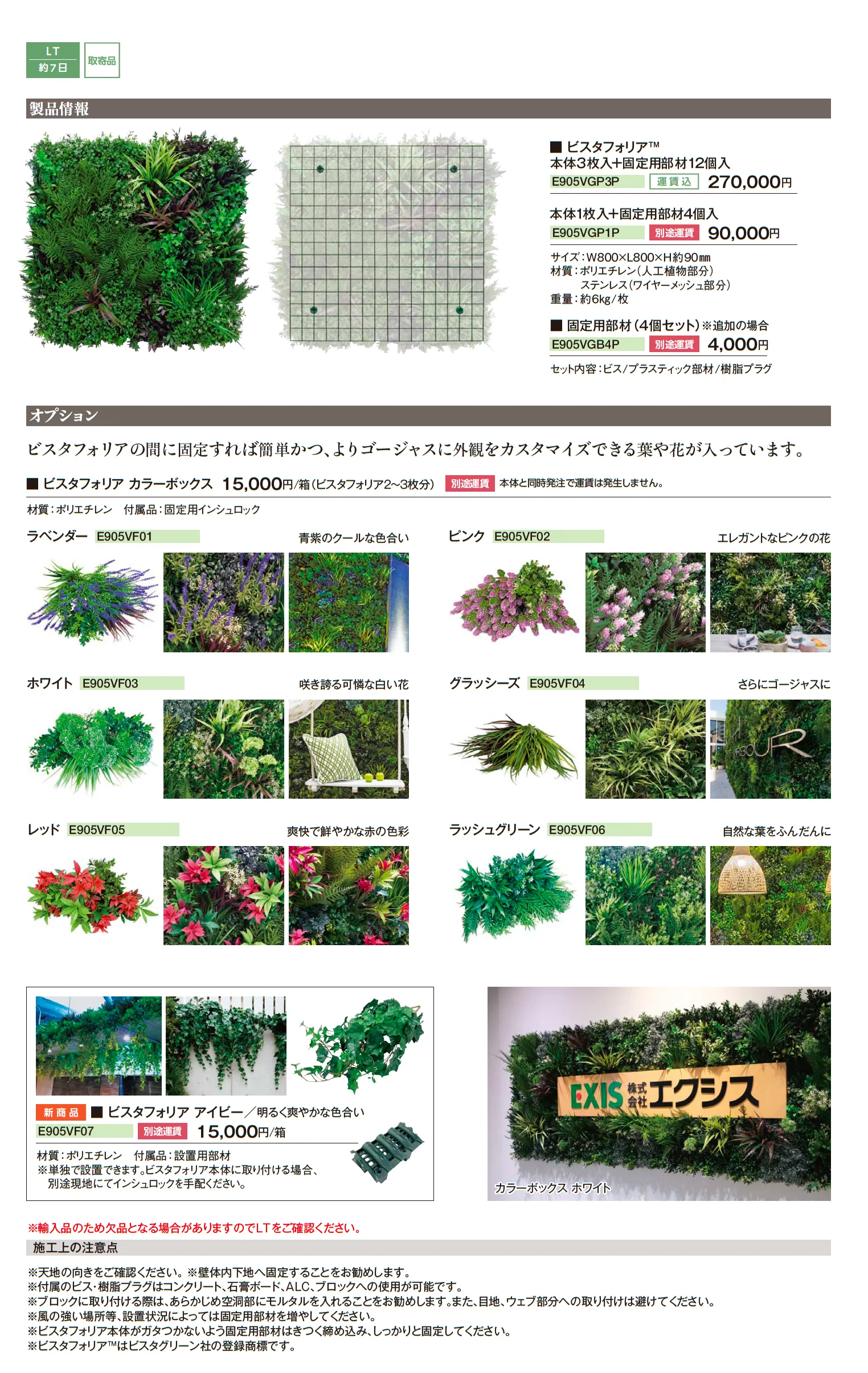 LT
約7日
取寄品

製品情報

■ ビスタフォリア™
本体3枚入+固定用部材12個入
E905VGP3P 運賃込 270,000円

本体1枚入+固定用部材4個入
E905VGP1P 別途運賃 90,000円

サイズ:W800×L800×H約90㎜
材質:ポリエチレン(人工植物部分)
ステンレス(ワイヤーメッシュ部分)
重量:約6kg/枚

■ 固定用部材(4個セット)※追加の場合
E905VGB4P 別途運賃 4,000円

セット内容:ビス/プラスティック部材/樹脂プラグ

オプション

ビスタフォリアの間に固定すれば簡単かつ、よりゴージャスに外観をカスタマイズできる葉や花が入っています。

■ ビスタフォリア カラーボックス 15,000円/箱(ビスタフォリア2~3枚分) 別途運賃 本体と同時発注で運賃は発生しません。

材質:ポリエチレン 付属品:固定用インシュロック

ラベンダー E905VF01 青紫のクールな色合い

ピンク E905VF02 エレガントなピンクの花

ホワイト E905VF03 咲き誇る可憐な白い花

グラッシーズ E905VF04 さらにゴージャスに

レッド E905VF05 爽快で鮮やかな赤の色彩

ラッシュグリーン E905VF06 自然な葉をふんだんに

新商品 ■ ビスタフォリア アイビー/明るく爽やかな色合い
E905VF07 別途運賃 15,000円/箱
材質:ポリエチレン 付属品:設置用部材
※単独で設置できます。ビスタフォリア本体に取り付ける場合、別途現地にてインシュロックを手配ください。

EXIS 株式会社 エクシス
カラーボックス ホワイト

※輸入品のため欠品となる場合がありますのでLTをご確認ください。

施工上の注意点

※天地の向きをご確認ください。※壁体内下地へ固定することをお勧めします。
※付属のビス・樹脂プラグはコンクリート、石膏ボード、ALC、ブロックへの使用が可能です。
※ブロックに取り付ける際は、あらかじめ空洞部にモルタルを入れることをお勧めします。また、目地、ウェブ部分への取り付けは避けてください。
※風の強い場所等、設置状況によっては固定用部材を増やしてください。
※ビスタフォリア本体がガタつかないよう固定用部材はきつく締め込み、しっかりと固定してください。
※ビスタフォリア™はビスタグリーン社の登録商標です。